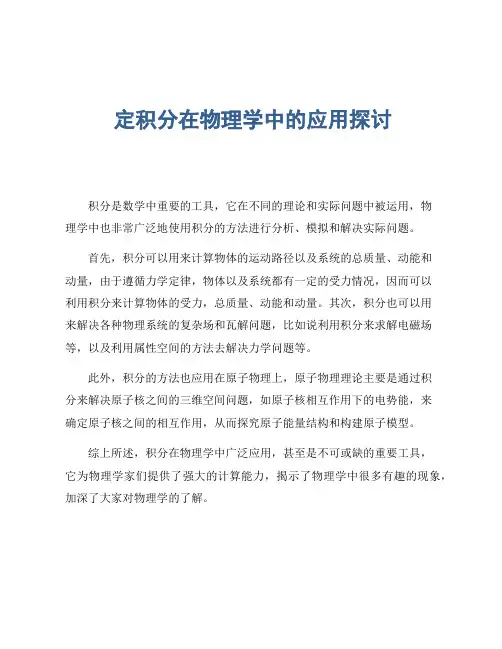 定积分在物理学中的应用探讨

积分是数学中重要的工具，它在不同的理论和实际问题中被运用，物理学中也非常广泛地使用积分的方法进行分析、模拟和解决实际问题。

首先，积分可以用来计算物体的运动路径以及系统的总质量、动能和动量，由于遵循力学定律，物体以及系统都有一定的受力情况，因而可以利用积分来计算物体的受力，总质量、动能和动量。其次，积分也可以用来解决各种物理系统的复杂场和瓦解问题，比如说利用积分来求解电磁场等，以及利用属性空间的方法去解决力学问题等。

此外，积分的方法也应用在原子物理上，原子物理理论主要是通过积分来解决原子核之间的三维空间问题，如原子核相互作用下的电势能，来确定原子核之间的相互作用，从而探究原子能量结构和构建原子模型。

综上所述，积分在物理学中广泛应用，甚至是不可或缺的重要工具，它为物理学家们提供了强大的计算能力，揭示了物理学中很多有趣的现象，加深了大家对物理学的了解。